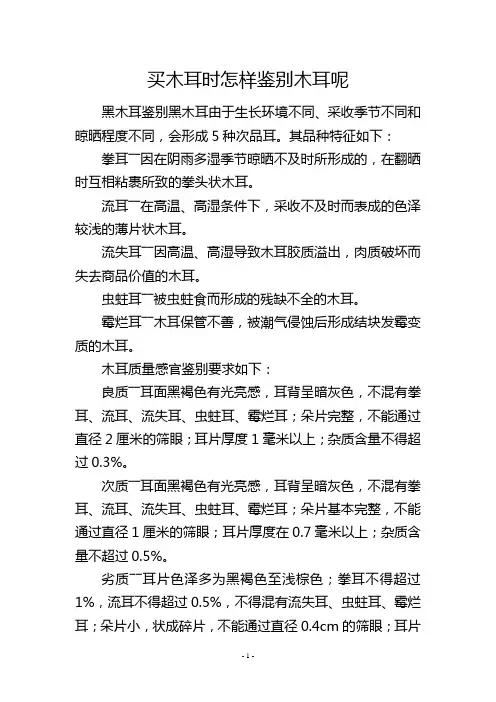 买木耳时怎样鉴别木耳呢

黑木耳鉴别黑木耳由于生长环境不同、采收季节不同和晾晒程度不同，会形成 5 种次品耳。其品种特征如下：

拳耳一因在阴雨多湿季节晾晒不及时所形成的，在翻晒时互相粘裹所致的拳头状木耳。

流耳一在高温、高湿条件下，采收不及时而表成的色泽较浅的薄片状木耳。

流失耳一因高温、高湿导致木耳胶质溢出，肉质破坏而失去商品价值的木耳。

虫蛀耳一被虫蛀食而形成的残缺不全的木耳。

霉烂耳一木耳保管不善，被潮气侵蚀后形成结块发霉变质的木耳。

木耳质量感官鉴别要求如下：

良质一耳面黑褐色有光亮感，耳背呈暗灰色，不混有拳耳、流耳、流失耳、虫蛀耳、霉烂耳；朵片完整，不能通过直径 2 厘米的筛眼；耳片厚度 1 毫米以上；杂质含量不得超过 0.3%。

次质一耳面黑褐色有光亮感，耳背呈暗灰色，不混有拳耳、流耳、流失耳、虫蛀耳、霉烂耳；朵片基本完整，不能通过直径 1 厘米的筛眼；耳片厚度在 0.7 毫米以上；杂质含量不超过 0.5%。

劣质一耳片色泽多为黑褐色至浅棕色；拳耳不得超过 1%，流耳不得超过 0.5%，不得混有流失耳、虫蛀耳、霉烂耳；朵片小，状成碎片，不能通过直径 0.4cm 的筛眼；耳片

- 1 -